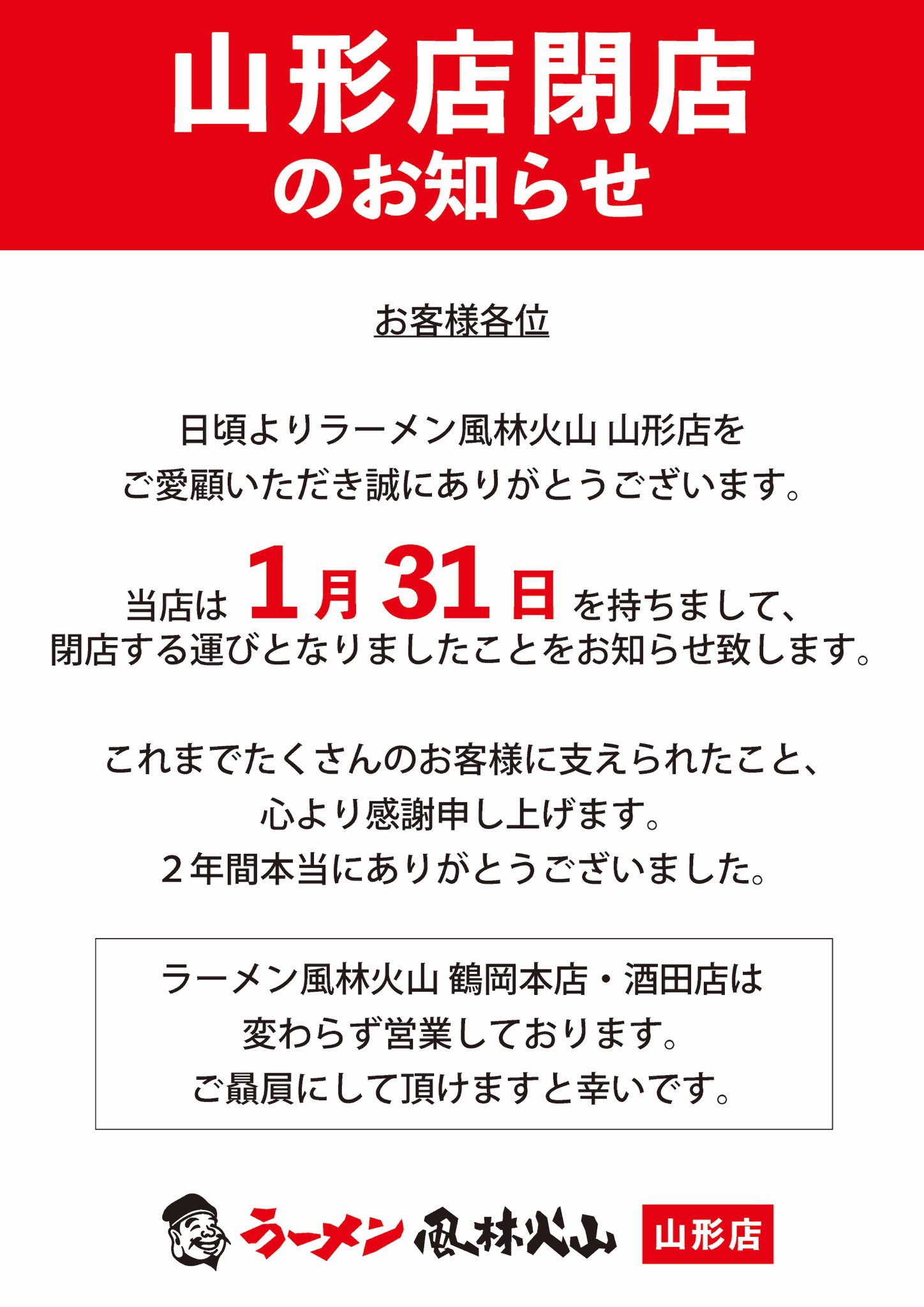 山形店閉店
のお知らせ

お客様各位

日頃よりラーメン風林火山 山形店を
ご愛顧いただき誠にありがとうございます。

当店は 1月31日 を持ちまして、
閉店する運びとなりましたことをお知らせ致します。

これまでたくさんのお客様に支えられたこと、
心より感謝申し上げます。
２年間本当にありがとうございました。

ラーメン風林火山 鶴岡本店・酒田店は
変わらず営業しております。
ご贔屓にして頂けますと幸いです。

ラーメン 風林火山 山形店